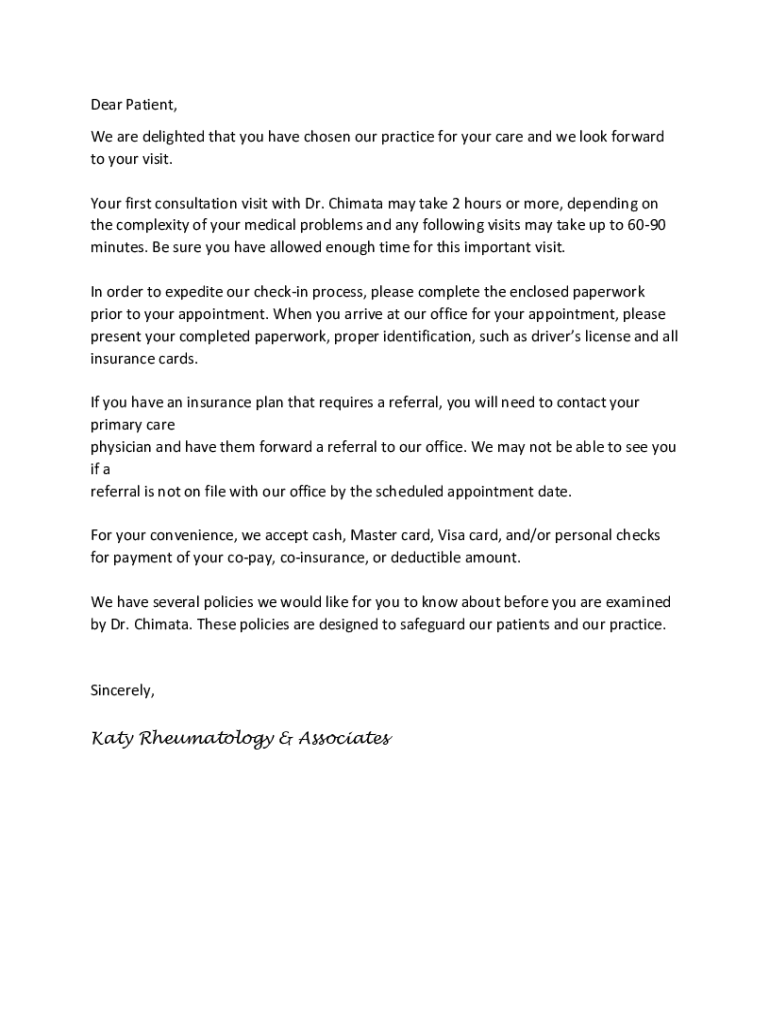 Dear Patient,

We are delighted that you have chosen our practice for your care and we look forward to your visit.

Your first consultation visit with Dr. Chimata may take 2 hours or more, depending on the complexity of your medical problems and any following visits may take up to 60-90 minutes. Be sure you have allowed enough time for this important visit.

In order to expedite our check-in process, please complete the enclosed paperwork prior to your appointment. When you arrive at our office for your appointment, please present your completed paperwork, proper identification, such as driver's license and all insurance cards.

If you have an insurance plan that requires a referral, you will need to contact your primary care
physician and have them forward a referral to our office. We may not be able to see you if a
referral is not on file with our office by the scheduled appointment date.

For your convenience, we accept cash, Master card, Visa card, and/or personal checks for payment of your co-pay, co-insurance, or deductible amount.

We have several policies we would like for you to know about before you are examined by Dr. Chimata. These policies are designed to safeguard our patients and our practice.

Sincerely,

Katy Rheumatology & Associates